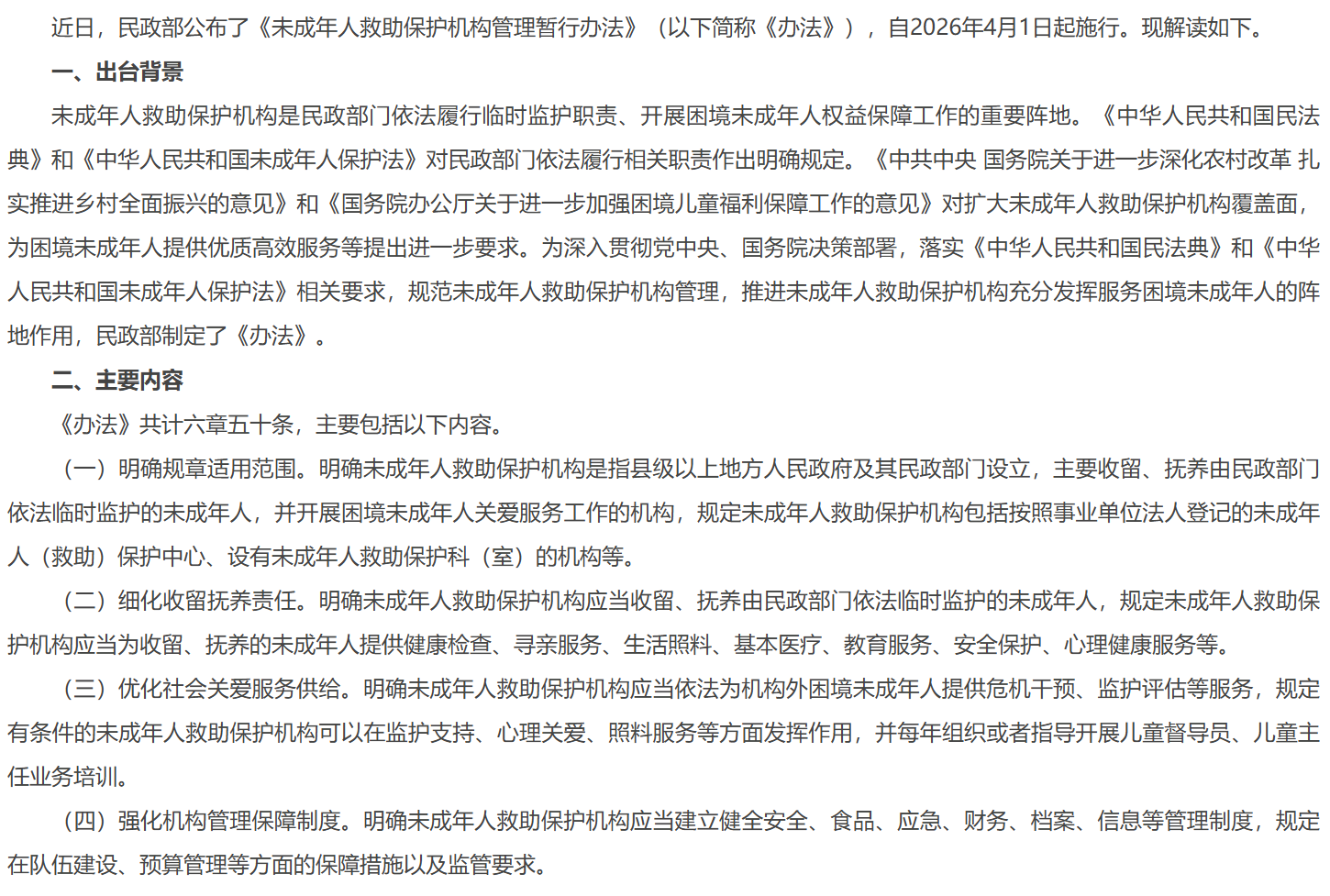 近日，民政部公布了《未成年人救助保护机构管理暂行办法》（以下简称《办法》），自2026年4月1日起施行。现解读如下。

一、出台背景

未成年人救助保护机构是民政部门依法履行临时监护职责、开展困境未成年人权益保障工作的重要阵地。《中华人民共和国民法典》和《中华人民共和国未成年人保护法》对民政部门依法履行相关职责作出明确规定。《中共中央 国务院关于进一步深化农村改革 扎实推进乡村全面振兴的意见》和《国务院办公厅关于进一步加强困境儿童福利保障工作的意见》对扩大未成年人救助保护机构覆盖面，为困境未成年人提供优质高效服务等提出进一步要求。为深入贯彻党中央、国务院决策部署，落实《中华人民共和国民法典》和《中华人民共和国未成年人保护法》相关要求，规范未成年人救助保护机构管理，推进未成年人救助保护机构充分发挥服务困境未成年人的阵地作用，民政部制定了《办法》。

二、主要内容

《办法》共计六章五十条，主要包括以下内容。

（一）明确规章适用范围。明确未成年人救助保护机构是指县级以上地方人民政府及其民政部门设立，主要收留、抚养由民政部门依法临时监护的未成年人，并开展困境未成年人关爱服务工作的机构，规定未成年人救助保护机构包括按照事业单位法人登记的未成年人（救助）保护中心、设有未成年人救助保护科（室）的机构等。

（二）细化收留抚养责任。明确未成年人救助保护机构应当收留、抚养由民政部门依法临时监护的未成年人，规定未成年人救助保护机构应当为收留、抚养的未成年人提供健康检查、寻亲服务、生活照料、基本医疗、教育服务、安全保护、心理健康服务等。

（三）优化社会关爱服务供给。明确未成年人救助保护机构应当依法为机构外困境未成年人提供危机干预、监护评估等服务，规定有条件的未成年人救助保护机构可以在监护支持、心理关爱、照料服务等方面发挥作用，并每年组织或者指导开展儿童督导员、儿童主任业务培训。

（四）强化机构管理保障制度。明确未成年人救助保护机构应当建立健全安全、食品、应急、财务、档案、信息等管理制度，规定在队伍建设、预算管理等方面的保障措施以及监管要求。